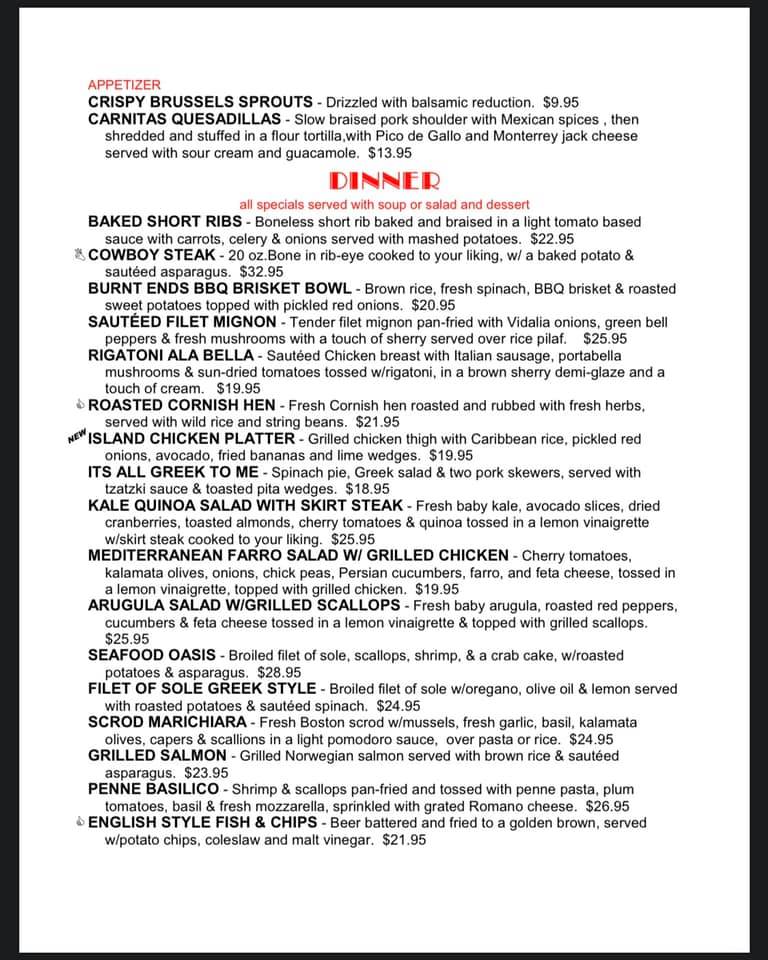 APPETIZER
CRISPY BRUSSELS SPROUTS - Drizzled with balsamic reduction. $9.95
CARNITAS QUESADILLAS - Slow braised pork shoulder with Mexican spices , then shredded and stuffed in a flour tortilla,with Pico de Gallo and Monterrey jack cheese served with sour cream and guacamole. $13.95

DINNER
all specials served with soup or salad and dessert

BAKED SHORT RIBS - Boneless short rib baked and braised in a light tomato based sauce with carrots, celery & onions served with mashed potatoes. $22.95
COWBOY STEAK - 20 oz.Bone in rib-eye cooked to your liking, w/ a baked potato & sautéed asparagus. $32.95
BURNT ENDS BBQ BRISKET BOWL - Brown rice, fresh spinach, BBQ brisket & roasted sweet potatoes topped with pickled red onions. $20.95
SAUTÉED FILET MIGNON - Tender filet mignon pan-fried with Vidalia onions, green bell peppers & fresh mushrooms with a touch of sherry served over rice pilaf. $25.95
RIGATONI ALA BELLA - Sautéed Chicken breast with Italian sausage, portabella mushrooms & sun-dried tomatoes tossed w/rigatoni, in a brown sherry demi-glaze and a touch of cream. $19.95
ROASTED CORNISH HEN - Fresh Cornish hen roasted and rubbed with fresh herbs, served with wild rice and string beans. $21.95
NEW ISLAND CHICKEN PLATTER - Grilled chicken thigh with Caribbean rice, pickled red onions, avocado, fried bananas and lime wedges. $19.95
ITS ALL GREEK TO ME - Spinach pie, Greek salad & two pork skewers, served with tzatzki sauce & toasted pita wedges. $18.95
KALE QUINOA SALAD WITH SKIRT STEAK - Fresh baby kale, avocado slices, dried cranberries, toasted almonds, cherry tomatoes & quinoa tossed in a lemon vinaigrette w/skirt steak cooked to your liking. $25.95
MEDITERRANEAN FARRO SALAD W/ GRILLED CHICKEN - Cherry tomatoes, kalamata olives, onions, chick peas, Persian cucumbers, farro, and feta cheese, tossed in a lemon vinaigrette, topped with grilled chicken. $19.95
ARUGULA SALAD W/GRILLED SCALLOPS - Fresh baby arugula, roasted red peppers, cucumbers & feta cheese tossed in a lemon vinaigrette & topped with grilled scallops. $25.95
SEAFOOD OASIS - Broiled filet of sole, scallops, shrimp, & a crab cake, w/roasted potatoes & asparagus. $28.95
FILET OF SOLE GREEK STYLE - Broiled filet of sole w/oregano, olive oil & lemon served with roasted potatoes & sautéed spinach. $24.95
SCROD MARICHIARA - Fresh Boston scrod w/mussels, fresh garlic, basil, kalamata olives, capers & scallions in a light pomodoro sauce, over pasta or rice. $24.95
GRILLED SALMON - Grilled Norwegian salmon served with brown rice & sautéed asparagus. $23.95
PENNE BASILICO - Shrimp & scallops pan-fried and tossed with penne pasta, plum tomatoes, basil & fresh mozzarella, sprinkled with grated Romano cheese. $26.95
ENGLISH STYLE FISH & CHIPS - Beer battered and fried to a golden brown, served w/potato chips, coleslaw and malt vinegar. $21.95